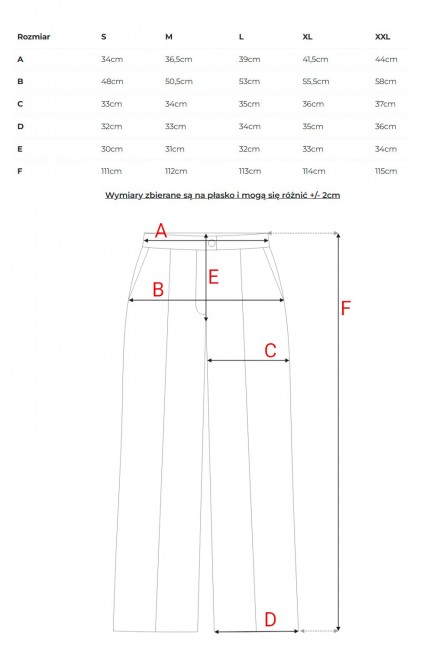 | Rozmiar | S | M | L | XL | XXL |
|---|---|---|---|---|---|
| A | 34cm | 36,5cm | 39cm | 41,5cm | 44cm |
| B | 48cm | 50,5cm | 53cm | 55,5cm | 58cm |
| C | 33cm | 34cm | 35cm | 36cm | 37cm |
| D | 32cm | 33cm | 34cm | 35cm | 36cm |
| E | 30cm | 31cm | 32cm | 33cm | 34cm |
| F | 111cm | 112cm | 113cm | 114cm | 115cm |

Wymiary zbierane są na płasko i mogą się różnić +/- 2cm

A
E
B
F
C
D